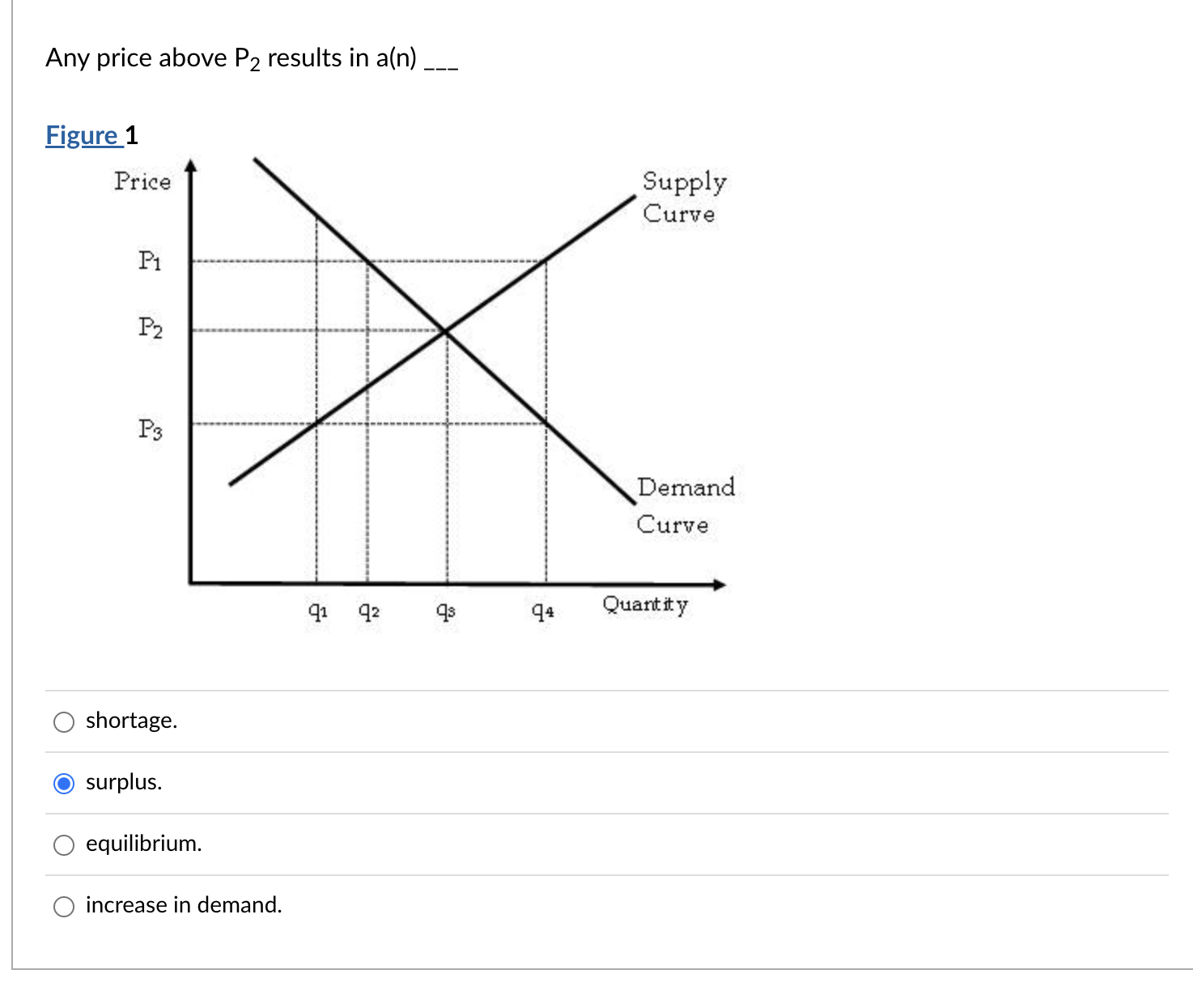 Any price above $P_2$ results in a(n) ___

Figure 1

Price

$P_1$

$P_2$

$P_3$

Supply Curve

Demand Curve

$q_1$ $q_2$ $q_3$ $q_4$ Quantity

shortage.

surplus.

equilibrium.

increase in demand.